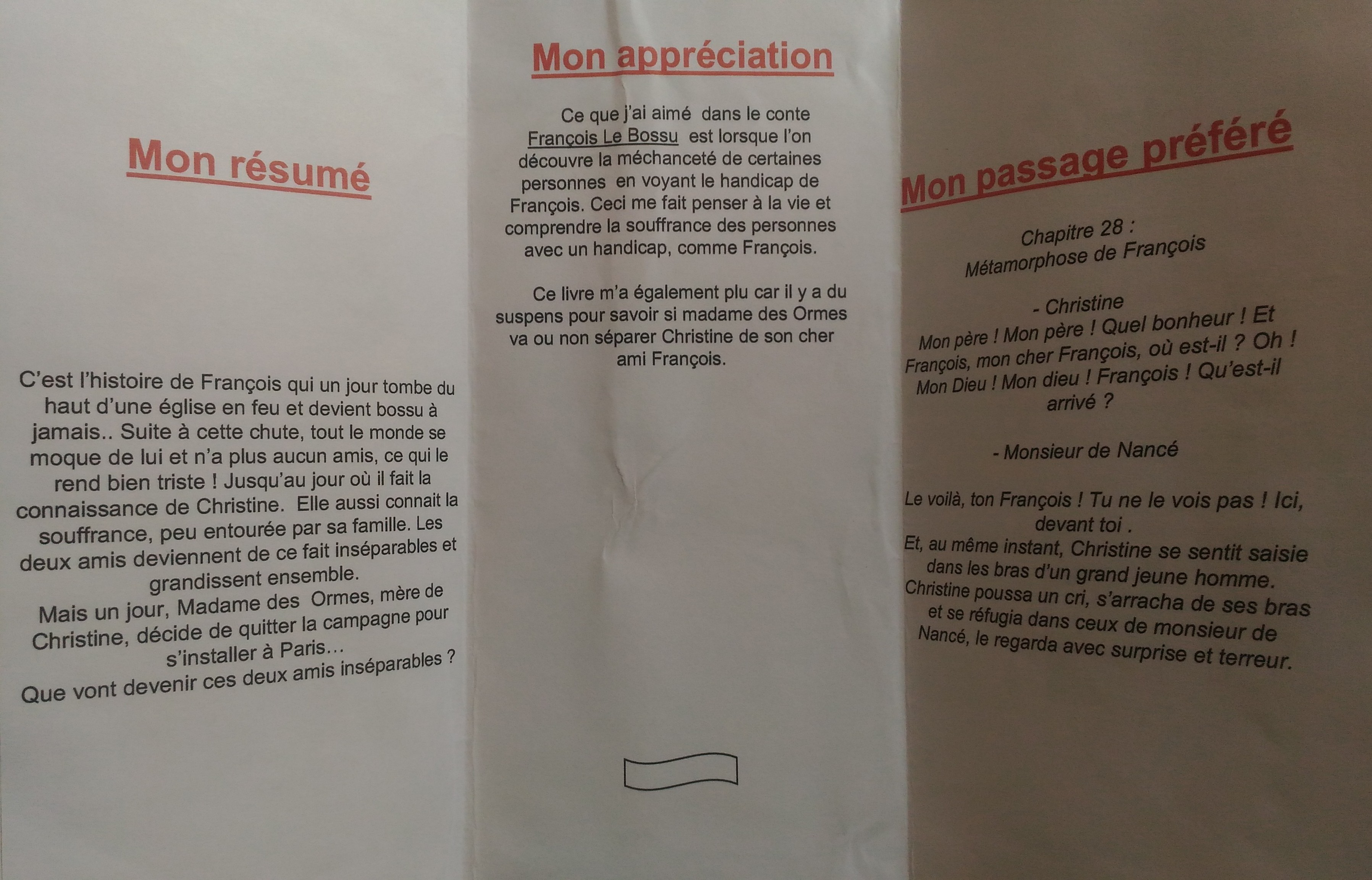 Mon résumé

C'est l'histoire de François qui un jour tombe du haut d'une église en feu et devient bossu à jamais.. Suite à cette chute, tout le monde se moque de lui et n'a plus aucun amis, ce qui le rend bien triste ! Jusqu'au jour où il fait la connaissance de Christine. Elle aussi connait la souffrance, peu entourée par sa famille. Les deux amis deviennent de ce fait inséparables et grandissent ensemble.

Mais un jour, Madame des Ormes, mère de Christine, décide de quitter la campagne pour s'installer à Paris…

Que vont devenir ces deux amis inséparables ?

Mon appréciation

Ce que j'ai aimé dans le conte François Le Bossu est lorsque l'on découvre la méchanceté de certaines personnes en voyant le handicap de François. Ceci me fait penser à la vie et comprendre la souffrance des personnes avec un handicap, comme François.

Ce livre m'a également plu car il y a du suspens pour savoir si madame des Ormes va ou non séparer Christine de son cher ami François.

Mon passage préféré

Chapitre 28 :
Métamorphose de François

- Christine

Mon père ! Mon père ! Quel bonheur ! Et François, mon cher François, où est-il ? Oh ! Mon Dieu ! Mon dieu ! François ! Qu'est-il arrivé ?

- Monsieur de Nancé

Le voilà, ton François ! Tu ne le vois pas ! Ici, devant toi .

Et, au même instant, Christine se sentit saisie dans les bras d'un grand jeune homme. Christine poussa un cri, s'arracha de ses bras et se réfugia dans ceux de monsieur de Nancé, le regarda avec surprise et terreur.